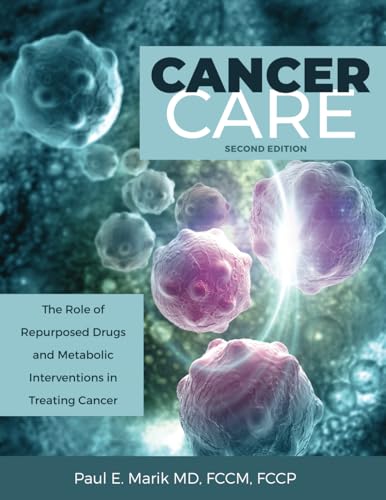 CANCER CARE
SECOND EDITION

The Role of Repurposed Drugs and Metabolic Interventions in Treating Cancer

Paul E. Marik MD, FCCM, FCCP